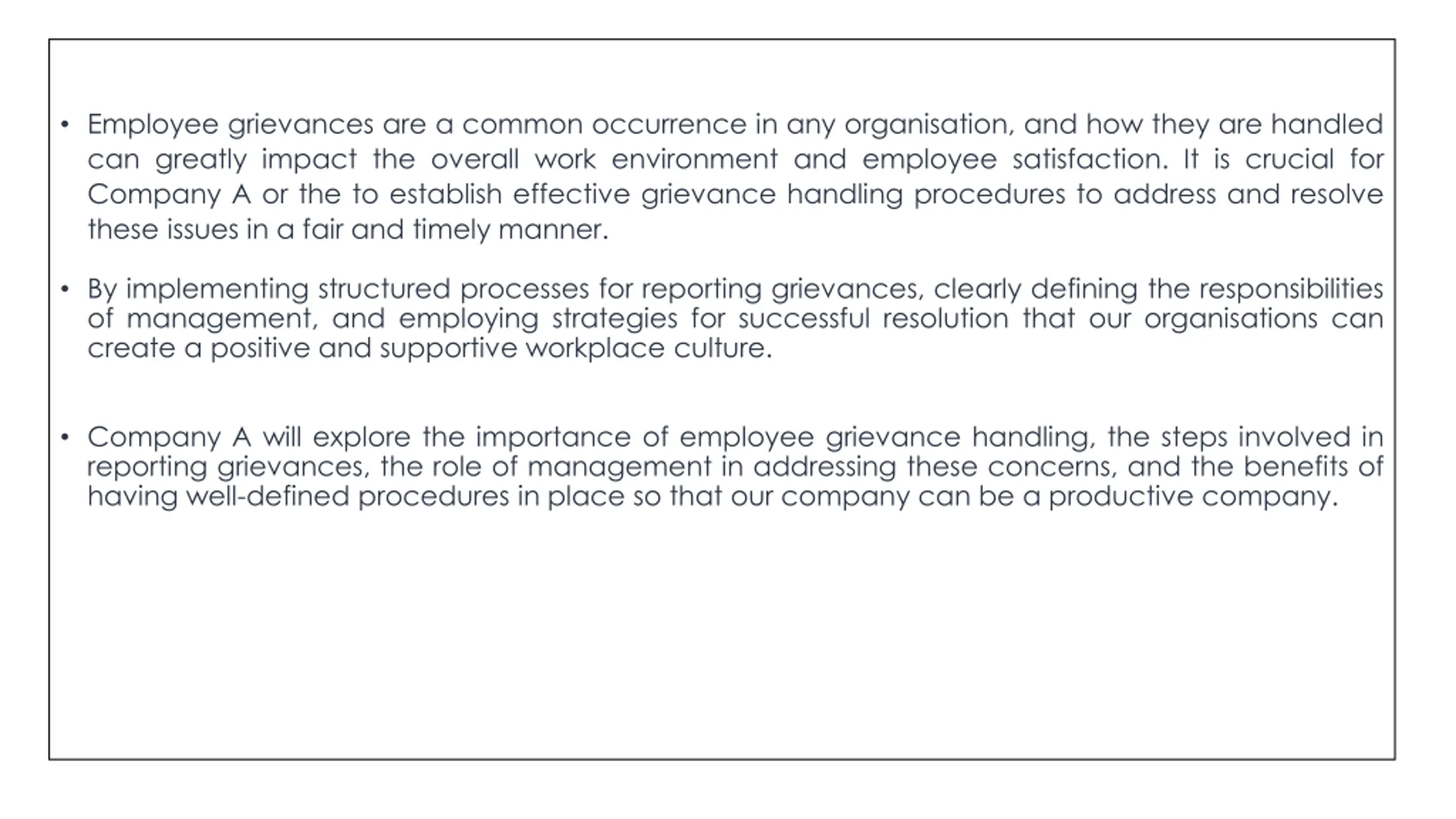 • Employee grievances are a common occurrence in any organisation, and how they are handled can greatly impact the overall work environment and employee satisfaction. It is crucial for Company A or the to establish effective grievance handling procedures to address and resolve these issues in a fair and timely manner.

• By implementing structured processes for reporting grievances, clearly defining the responsibilities of management, and employing strategies for successful resolution that our organisations can create a positive and supportive workplace culture.

• Company A will explore the importance of employee grievance handling, the steps involved in reporting grievances, the role of management in addressing these concerns, and the benefits of having well-defined procedures in place so that our company can be a productive company.